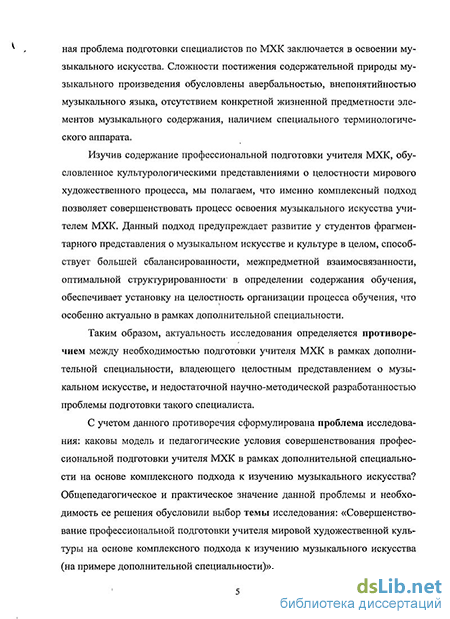 ная проблема подготовки специалистов по МХК заключается в освоении музыкального искусства. Сложности постижения содержательной природы музыкального произведения обусловлены авербальностью, внепонятийностью музыкального языка, отсутствием конкретной жизненной предметности элементов музыкального содержания, наличием специального терминологического аппарата.

Изучив содержание профессиональной подготовки учителя МХК, обусловленное культурологическими представлениями о целостности мирового художественного процесса, мы полагаем, что именно комплексный подход позволяет совершенствовать процесс освоения музыкального искусства учителем МХК. Данный подход предупреждает развитие у студентов фрагментарного представления о музыкальном искусстве и культуре в целом, способствует большей сбалансированности, межпредметной взаимосвязанности, оптимальной структурированности в определении содержания обучения, обеспечивает установку на целостность организации процесса обучения, что особенно актуально в рамках дополнительной специальности.

Таким образом, актуальность исследования определяется противоречием между необходимостью подготовки учителя МХК в рамках дополнительной специальности, владеющего целостным представлением о музыкальном искусстве, и недостаточной научно-методической разработанностью проблемы подготовки такого специалиста.

С учетом данного противоречия сформулирована проблема исследования: каковы модель и педагогические условия совершенствования профессиональной подготовки учителя МХК в рамках дополнительной специальности на основе комплексного подхода к изучению музыкального искусства? Общепедагогическое и практическое значение данной проблемы и необходимость ее решения обусловили выбор темы исследования: «Совершенствование профессиональной подготовки учителя мировой художественной культуры на основе комплексного подхода к изучению музыкального искусства (на примере дополнительной специальности)».

5

dsLib.net
библиотека диссертаций